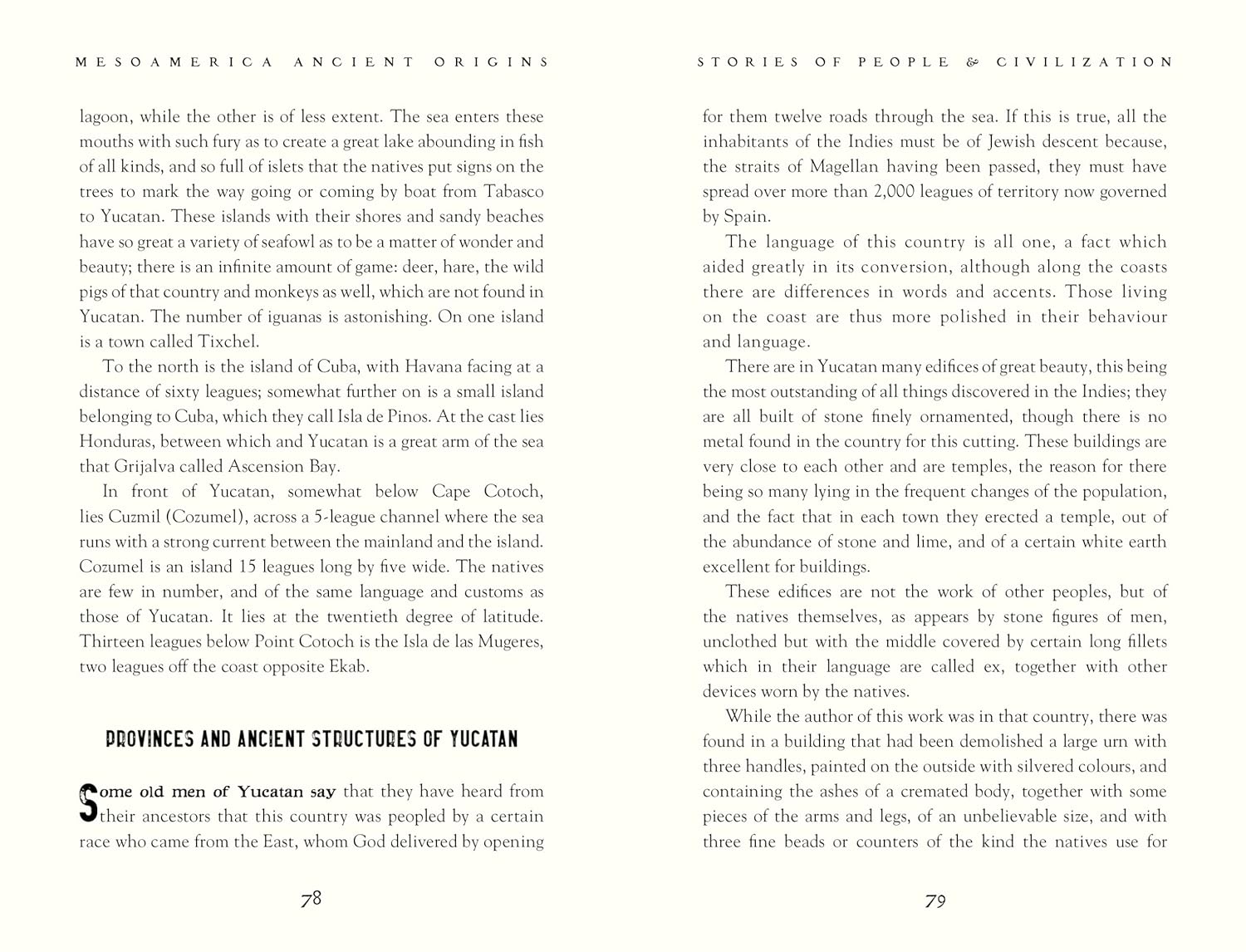 MESOAMERICA ANCIENT ORIGINS

lagoon, while the other is of less extent. The sea enters these mouths with such fury as to create a great lake abounding in fish of all kinds, and so full of islets that the natives put signs on the trees to mark the way going or coming by boat from Tabasco to Yucatan. These islands with their shores and sandy beaches have so great a variety of seafowl as to be a matter of wonder and beauty; there is an infinite amount of game: deer, hare, the wild pigs of that country and monkeys as well, which are not found in Yucatan. The number of iguanas is astonishing. On one island is a town called Tixchel.

To the north is the island of Cuba, with Havana facing at a distance of sixty leagues; somewhat further on is a small island belonging to Cuba, which they call Isla de Pinos. At the cast lies Honduras, between which and Yucatan is a great arm of the sea that Grijalva called Ascension Bay.

In front of Yucatan, somewhat below Cape Cotoch, lies Cuzmil (Cozumel), across a 5-league channel where the sea runs with a strong current between the mainland and the island. Cozumel is an island 15 leagues long by five wide. The natives are few in number, and of the same language and customs as those of Yucatan. It lies at the twentieth degree of latitude. Thirteen leagues below Point Cotoch is the Isla de las Mugeres, two leagues off the coast opposite Ekab.

PROVINCES AND ANCIENT STRUCTURES OF YUCATAN

Some old men of Yucatan say that they have heard from their ancestors that this country was peopled by a certain race who came from the East, whom God delivered by opening

78

STORIES OF PEOPLE & CIVILIZATION

for them twelve roads through the sea. If this is true, all the inhabitants of the Indies must be of Jewish descent because, the straits of Magellan having been passed, they must have spread over more than 2,000 leagues of territory now governed by Spain.

The language of this country is all one, a fact which aided greatly in its conversion, although along the coasts there are differences in words and accents. Those living on the coast are thus more polished in their behaviour and language.

There are in Yucatan many edifices of great beauty, this being the most outstanding of all things discovered in the Indies; they are all built of stone finely ornamented, though there is no metal found in the country for this cutting. These buildings are very close to each other and are temples, the reason for there being so many lying in the frequent changes of the population, and the fact that in each town they erected a temple, out of the abundance of stone and lime, and of a certain white earth excellent for buildings.

These edifices are not the work of other peoples, but of the natives themselves, as appears by stone figures of men, unclothed but with the middle covered by certain long fillets which in their language are called ex, together with other devices worn by the natives.

While the author of this work was in that country, there was found in a building that had been demolished a large urn with three handles, painted on the outside with silvered colours, and containing the ashes of a cremated body, together with some pieces of the arms and legs, of an unbelievable size, and with three fine beads or counters of the kind the natives use for

79